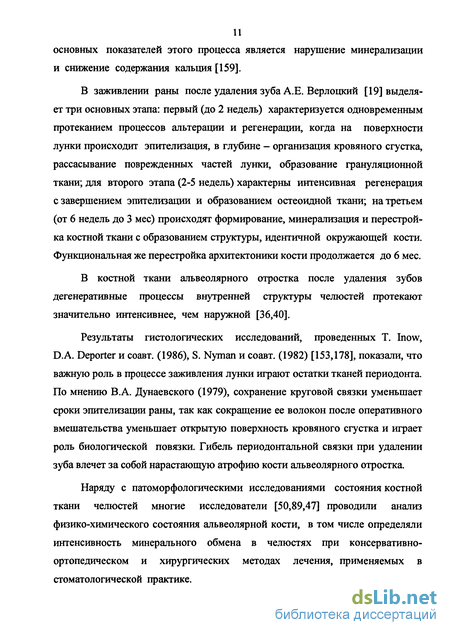 11

основных показателей этого процесса является нарушение минерализации и снижение содержания кальция [159].

В заживлении раны после удаления зуба А.Е. Верлоцкий [19] выделяет три основных этапа: первый (до 2 недель) характеризуется одновременным протеканием процессов альтерации и регенерации, когда на поверхности лунки происходит эпителизация, в глубине – организация кровяного сгустка, рассасывание поврежденных частей лунки, образование грануляционной ткани; для второго этапа (2-5 недель) характерны интенсивная регенерация с завершением эпителизации и образованием остеоидной ткани; на третьем (от 6 недель до 3 мес) происходят формирование, минерализация и перестройка костной ткани с образованием структуры, идентичной окружающей кости. Функциональная же перестройка архитектоники кости продолжается до 6 мес.

В костной ткани альвеолярного отростка после удаления зубов дегенеративные процессы внутренней структуры челюстей протекают значительно интенсивнее, чем наружной [36,40].

Результаты гистологических исследований, проведенных T. Inow, D.A. Deporter и соавт. (1986), S. Nyman и соавт. (1982) [153,178], показали, что важную роль в процессе заживления лунки играют остатки тканей периодонта. По мнению В.А. Дунаевского (1979), сохранение круговой связки уменьшает сроки эпителизации раны, так как сокращение ее волокон после оперативного вмешательства уменьшает открытую поверхность кровяного сгустка и играет роль биологической повязки. Гибель периодонтальной связки при удалении зуба влечет за собой нарастающую атрофию кости альвеолярного отростка.

Наряду с патоморфологическими исследованиями состояния костной ткани челюстей многие исследователи [50,89,47] проводили анализ физико-химического состояния альвеолярной кости, в том числе определяли интенсивность минерального обмена в челюстях при консервативно-ортопедическом и хирургических методах лечения, применяемых в стоматологической практике.

dsLib.net
библиотека диссертаций